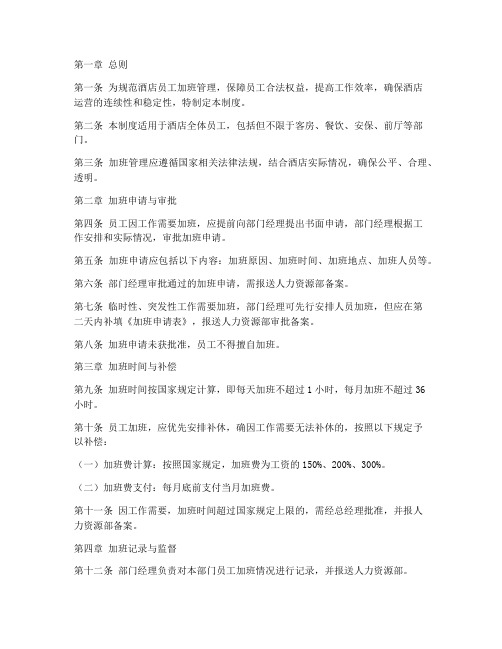 第一章 总则

第一条 为规范酒店员工加班管理，保障员工合法权益，提高工作效率，确保酒店运营的连续性和稳定性，特制定本制度。

第二条 本制度适用于酒店全体员工，包括但不限于客房、餐饮、安保、前厅等部门。

第三条 加班管理应遵循国家相关法律法规，结合酒店实际情况，确保公平、合理、透明。

第二章 加班申请与审批

第四条 员工因工作需要加班，应提前向部门经理提出书面申请，部门经理根据工作安排和实际情况，审批加班申请。

第五条 加班申请应包括以下内容：加班原因、加班时间、加班地点、加班人员等。

第六条 部门经理审批通过的加班申请，需报送人力资源部备案。

第七条 临时性、突发性工作需要加班，部门经理可先行安排人员加班，但应在第二天内补填《加班申请表》，报送人力资源部审批备案。

第八条 加班申请未获批准，员工不得擅自加班。

第三章 加班时间与补偿

第九条 加班时间按国家规定计算，即每天加班不超过 1 小时，每月加班不超过 36 小时。

第十条 员工加班，应优先安排补休，确因工作需要无法补休的，按照以下规定予以补偿：

（一）加班费计算：按照国家规定，加班费为工资的 150%、200%、300%。

（二）加班费支付：每月底前支付当月加班费。

第十一条 因工作需要，加班时间超过国家规定上限的，需经总经理批准，并报人力资源部备案。

第四章 加班记录与监督

第十二条 部门经理负责对本部门员工加班情况进行记录，并报送人力资源部。